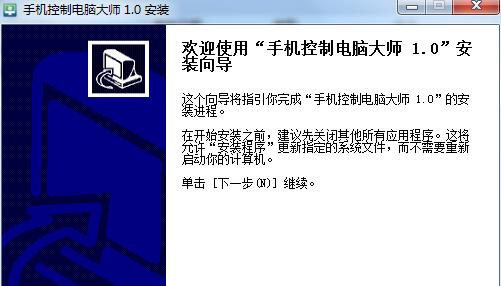 手机控制电脑大师 1.0 安装

欢迎使用“手机控制电脑大师 1.0”安装向导

这个向导将指引你完成“手机控制电脑大师 1.0”的安装进程。

在开始安装之前，建议先关闭其他所有应用程序。这将允许“安装程序”更新指定的系统文件，而不需要重新启动你的计算机。

单击 [下一步(N)] 继续。